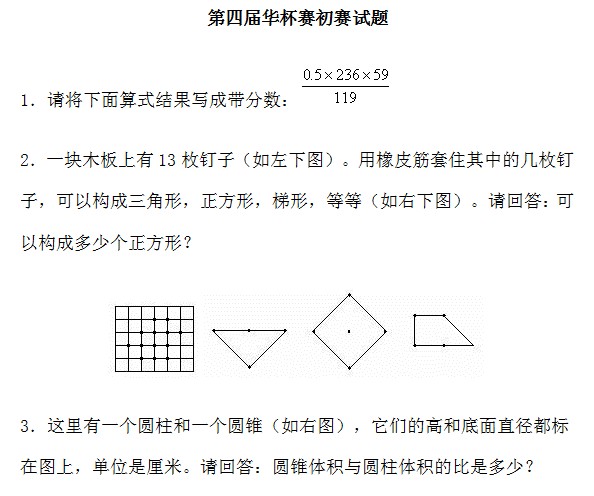 第四届华杯赛初赛试题

1．请将下面算式结果写成带分数：$\frac{0.5\times236\times59}{119}$

2．一块木板上有 13 枚钉子（如左下图）。用橡皮筋套住其中的几枚钉子，可以构成三角形，正方形，梯形，等等（如右下图）。请回答：可以构成多少个正方形？

3．这里有一个圆柱和一个圆锥（如右图），它们的高和底面直径都标在图上，单位是厘米。请回答：圆锥体积与圆柱体积的比是多少？